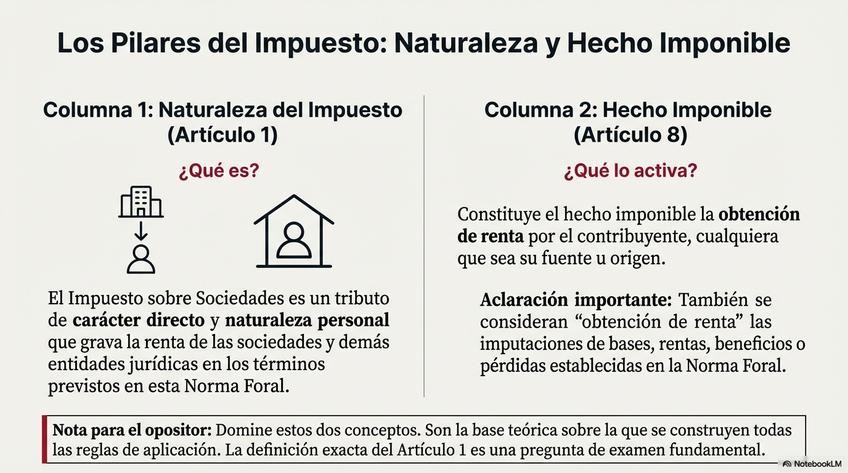 Los Pilares del Impuesto: Naturaleza y Hecho Imponible

Columna 1: Naturaleza del Impuesto
(Artículo 1)

¿Qué es?

El Impuesto sobre Sociedades es un tributo de carácter directo y naturaleza personal que grava la renta de las sociedades y demás entidades jurídicas en los términos previstos en esta Norma Foral.

Columna 2: Hecho Imponible
(Artículo 8)

¿Qué lo activa?

Constituye el hecho imponible la obtención de renta por el contribuyente, cualquiera que sea su fuente u origen.

Aclaración importante: También se consideran "obtención de renta" las imputaciones de bases, rentas, beneficios o pérdidas establecidas en la Norma Foral.

Nota para el opositor: Domine estos dos conceptos. Son la base teórica sobre la que se construyen todas las reglas de aplicación. La definición exacta del Artículo 1 es una pregunta de examen fundamental.

NotebookLM